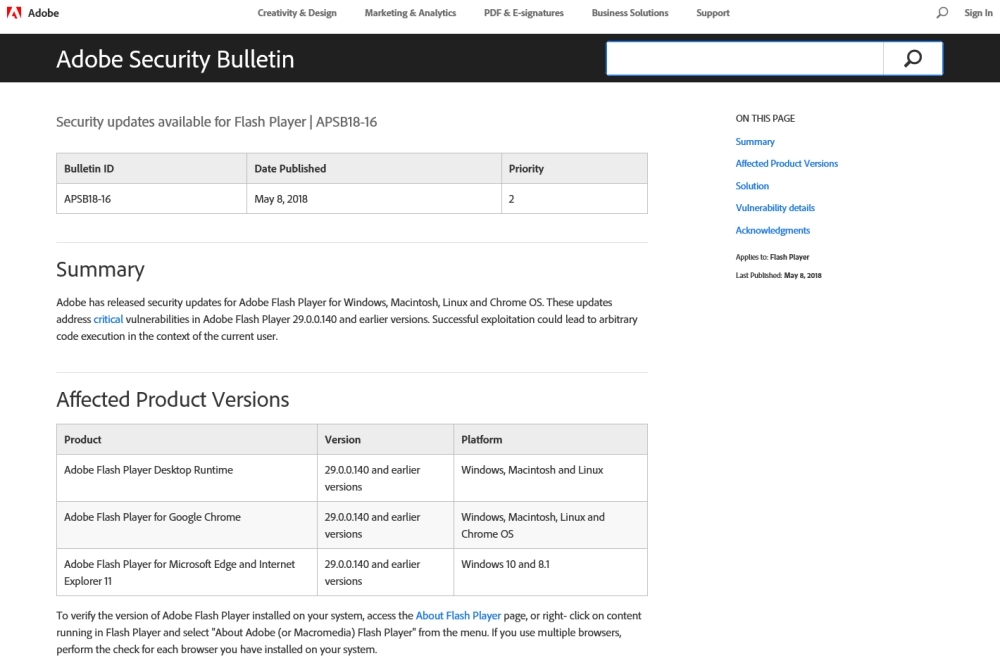 Adobe

Creativity & Design  Marketing & Analytics  PDF & E-signatures  Business Solutions  Support

Sign In

Adobe Security Bulletin

Security updates available for Flash Player | APSB18-16

| Bulletin ID | Date Published | Priority |
|---|---|---|
| APSB18-16 | May 8, 2018 | 2 |

Summary

Adobe has released security updates for Adobe Flash Player for Windows, Macintosh, Linux and Chrome OS. These updates address critical vulnerabilities in Adobe Flash Player 29.0.0.140 and earlier versions. Successful exploitation could lead to arbitrary code execution in the context of the current user.

Affected Product Versions

| Product | Version | Platform |
|---|---|---|
| Adobe Flash Player Desktop Runtime | 29.0.0.140 and earlier versions | Windows, Macintosh and Linux |
| Adobe Flash Player for Google Chrome | 29.0.0.140 and earlier versions | Windows, Macintosh, Linux and Chrome OS |
| Adobe Flash Player for Microsoft Edge and Internet Explorer 11 | 29.0.0.140 and earlier versions | Windows 10 and 8.1 |

To verify the version of Adobe Flash Player installed on your system, access the About Flash Player page, or right- click on content running in Flash Player and select "About Adobe (or Macromedia) Flash Player" from the menu. If you use multiple browsers, perform the check for each browser you have installed on your system.

ON THIS PAGE
Summary
Affected Product Versions
Solution
Vulnerability details
Acknowledgments

Applies to: Flash Player
Last Published: May 8, 2018